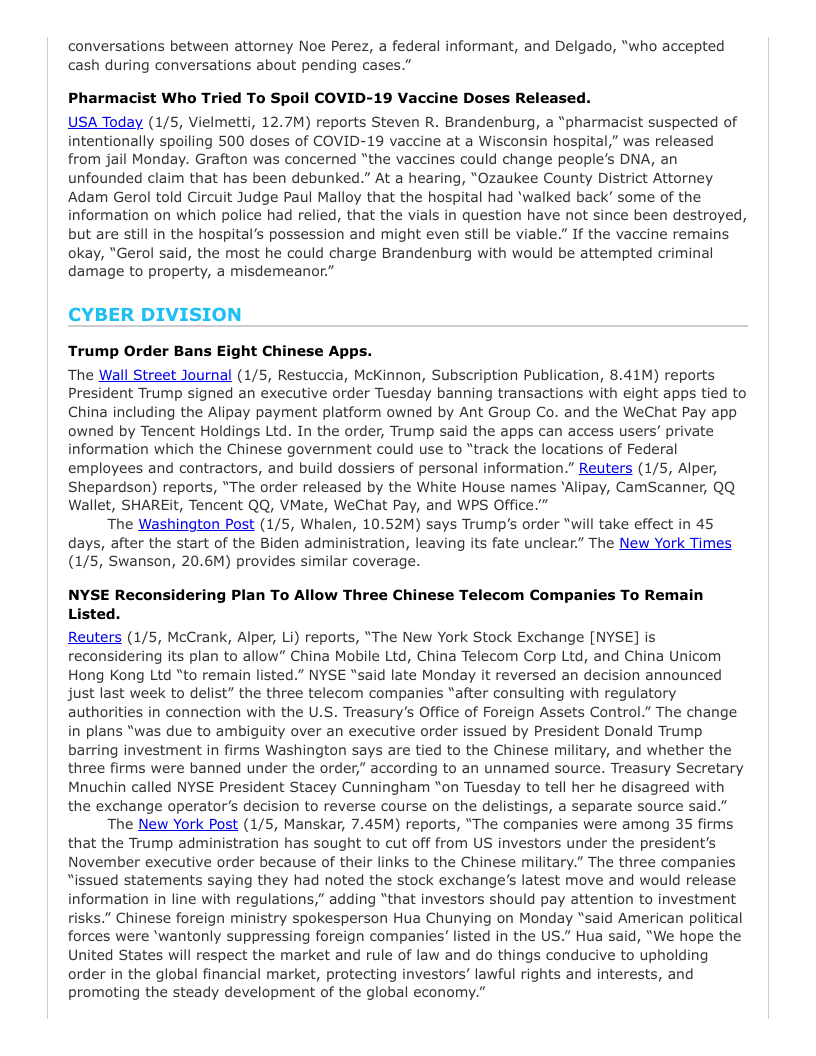 conversations between attorney Noe Perez, a federal informant, and Delgado, "who accepted cash during conversations about pending cases."

**Pharmacist Who Tried To Spoil COVID-19 Vaccine Doses Released.**

USA Today (1/5, Vielmetti, 12.7M) reports Steven R. Brandenburg, a "pharmacist suspected of intentionally spoiling 500 doses of COVID-19 vaccine at a Wisconsin hospital," was released from jail Monday. Grafton was concerned "the vaccines could change people's DNA, an unfounded claim that has been debunked." At a hearing, "Ozaukee County District Attorney Adam Gerol told Circuit Judge Paul Malloy that the hospital had 'walked back' some of the information on which police had relied, that the vials in question have not since been destroyed, but are still in the hospital's possession and might even still be viable." If the vaccine remains okay, "Gerol said, the most he could charge Brandenburg with would be attempted criminal damage to property, a misdemeanor."

CYBER DIVISION

**Trump Order Bans Eight Chinese Apps.**

The Wall Street Journal (1/5, Restuccia, McKinnon, Subscription Publication, 8.41M) reports President Trump signed an executive order Tuesday banning transactions with eight apps tied to China including the Alipay payment platform owned by Ant Group Co. and the WeChat Pay app owned by Tencent Holdings Ltd. In the order, Trump said the apps can access users' private information which the Chinese government could use to "track the locations of Federal employees and contractors, and build dossiers of personal information." Reuters (1/5, Alper, Shepardson) reports, "The order released by the White House names 'Alipay, CamScanner, QQ Wallet, SHAREit, Tencent QQ, VMate, WeChat Pay, and WPS Office.'"

The Washington Post (1/5, Whalen, 10.52M) says Trump's order "will take effect in 45 days, after the start of the Biden administration, leaving its fate unclear." The New York Times (1/5, Swanson, 20.6M) provides similar coverage.

**NYSE Reconsidering Plan To Allow Three Chinese Telecom Companies To Remain Listed.**

Reuters (1/5, McCrank, Alper, Li) reports, "The New York Stock Exchange [NYSE] is reconsidering its plan to allow" China Mobile Ltd, China Telecom Corp Ltd, and China Unicom Hong Kong Ltd "to remain listed." NYSE "said late Monday it reversed an decision announced just last week to delist" the three telecom companies "after consulting with regulatory authorities in connection with the U.S. Treasury's Office of Foreign Assets Control." The change in plans "was due to ambiguity over an executive order issued by President Donald Trump barring investment in firms Washington says are tied to the Chinese military, and whether the three firms were banned under the order," according to an unnamed source. Treasury Secretary Mnuchin called NYSE President Stacey Cunningham "on Tuesday to tell her he disagreed with the exchange operator's decision to reverse course on the delistings, a separate source said."

The New York Post (1/5, Manskar, 7.45M) reports, "The companies were among 35 firms that the Trump administration has sought to cut off from US investors under the president's November executive order because of their links to the Chinese military." The three companies "issued statements saying they had noted the stock exchange's latest move and would release information in line with regulations," adding "that investors should pay attention to investment risks." Chinese foreign ministry spokesperson Hua Chunying on Monday "said American political forces were 'wantonly suppressing foreign companies' listed in the US." Hua said, "We hope the United States will respect the market and rule of law and do things conducive to upholding order in the global financial market, protecting investors' lawful rights and interests, and promoting the steady development of the global economy."